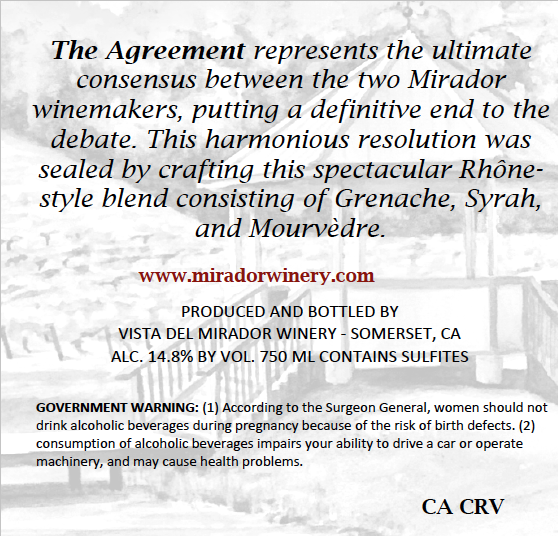 The Agreement represents the ultimate consensus between the two Mirador winemakers, putting a definitive end to the debate. This harmonious resolution was sealed by crafting this spectacular Rhône-style blend consisting of Grenache, Syrah, and Mourvèdre.

www.miradorwinery.com

PRODUCED AND BOTTLED BY
VISTA DEL MIRADOR WINERY - SOMERSET, CA
ALC. 14.8% BY VOL. 750 ML CONTAINS SULFITES

GOVERNMENT WARNING: (1) According to the Surgeon General, women should not drink alcoholic beverages during pregnancy because of the risk of birth defects. (2) consumption of alcoholic beverages impairs your ability to drive a car or operate machinery, and may cause health problems.

CA CRV